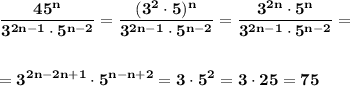 $\frac{45^n}{3^{2n-1} \cdot 5^{n-2}} = \frac{(3^2 \cdot 5)^n}{3^{2n-1} \cdot 5^{n-2}} = \frac{3^{2n} \cdot 5^n}{3^{2n-1} \cdot 5^{n-2}} =$

$= 3^{2n-2n+1} \cdot 5^{n-n+2} = 3 \cdot 5^2 = 3 \cdot 25 = 75$